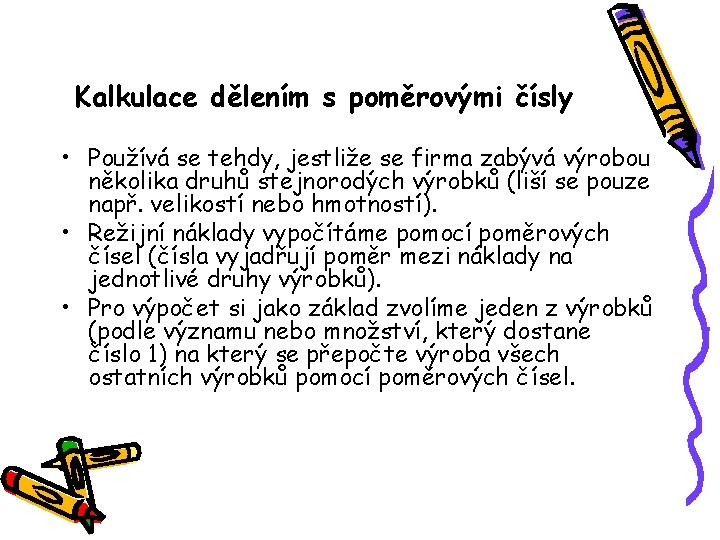 Kalkulace dělením s poměrovými čísly

• Používá se tehdy, jestliže se firma zabývá výrobou několika druhů stejnorodých výrobků (liší se pouze např. velikostí nebo hmotností).
• Režijní náklady vypočítáme pomocí poměrových čísel (čísla vyjadřují poměr mezi náklady na jednotlivé druhy výrobků).
• Pro výpočet si jako základ zvolíme jeden z výrobků (podle významu nebo množství, který dostane číslo 1) na který se přepočte výroba všech ostatních výrobků pomocí poměrových čísel.